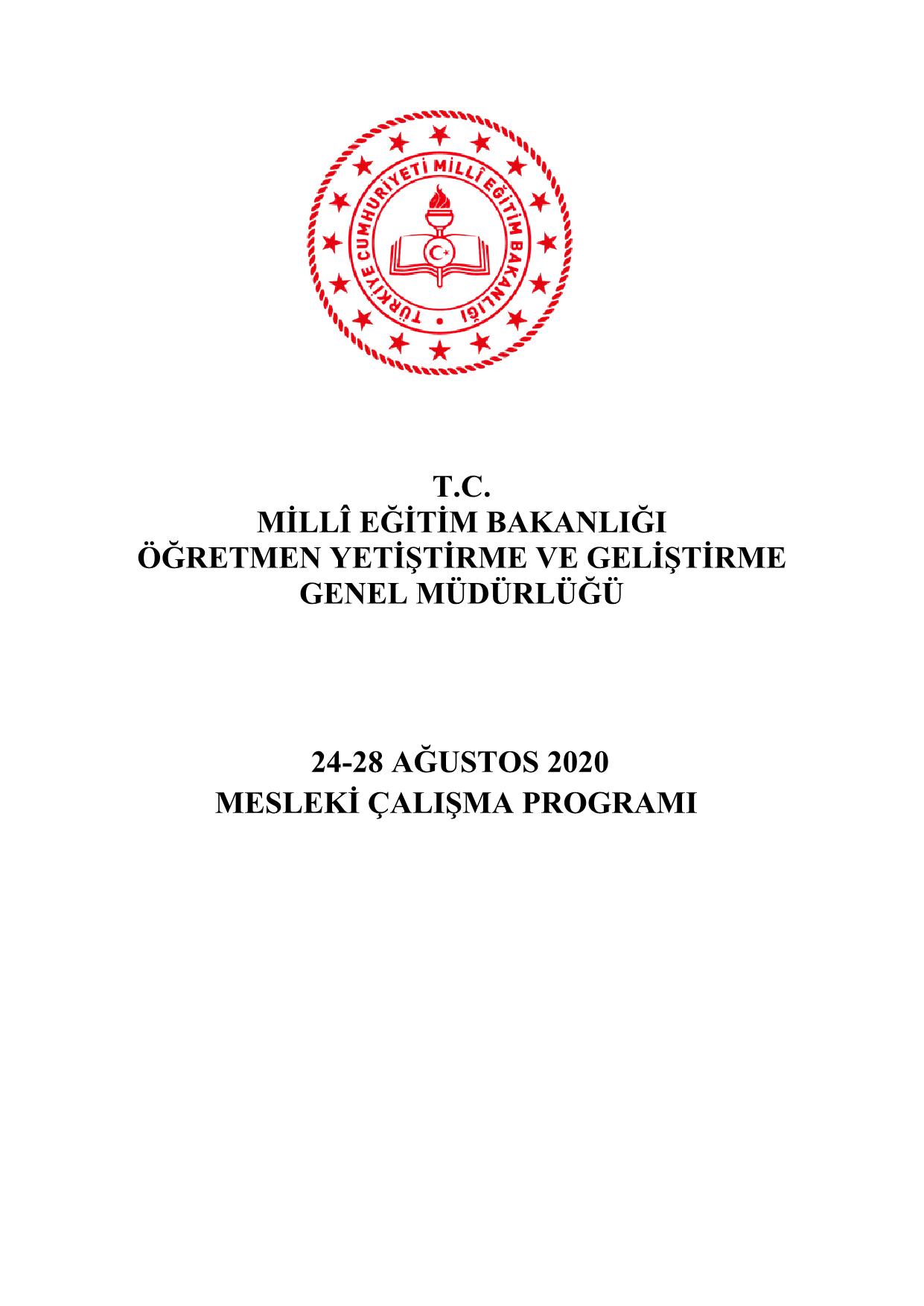 TÜRKİYE CUMHURİYETİ MİLLÎ EĞİTİM BAKANLIĞI

T.C.
MİLLÎ EĞİTİM BAKANLIĞI
ÖĞRETMEN YETİŞTİRME VE GELİŞTİRME
GENEL MÜDÜRLÜĞÜ

24-28 AĞUSTOS 2020
MESLEKİ ÇALIŞMA PROGRAMI